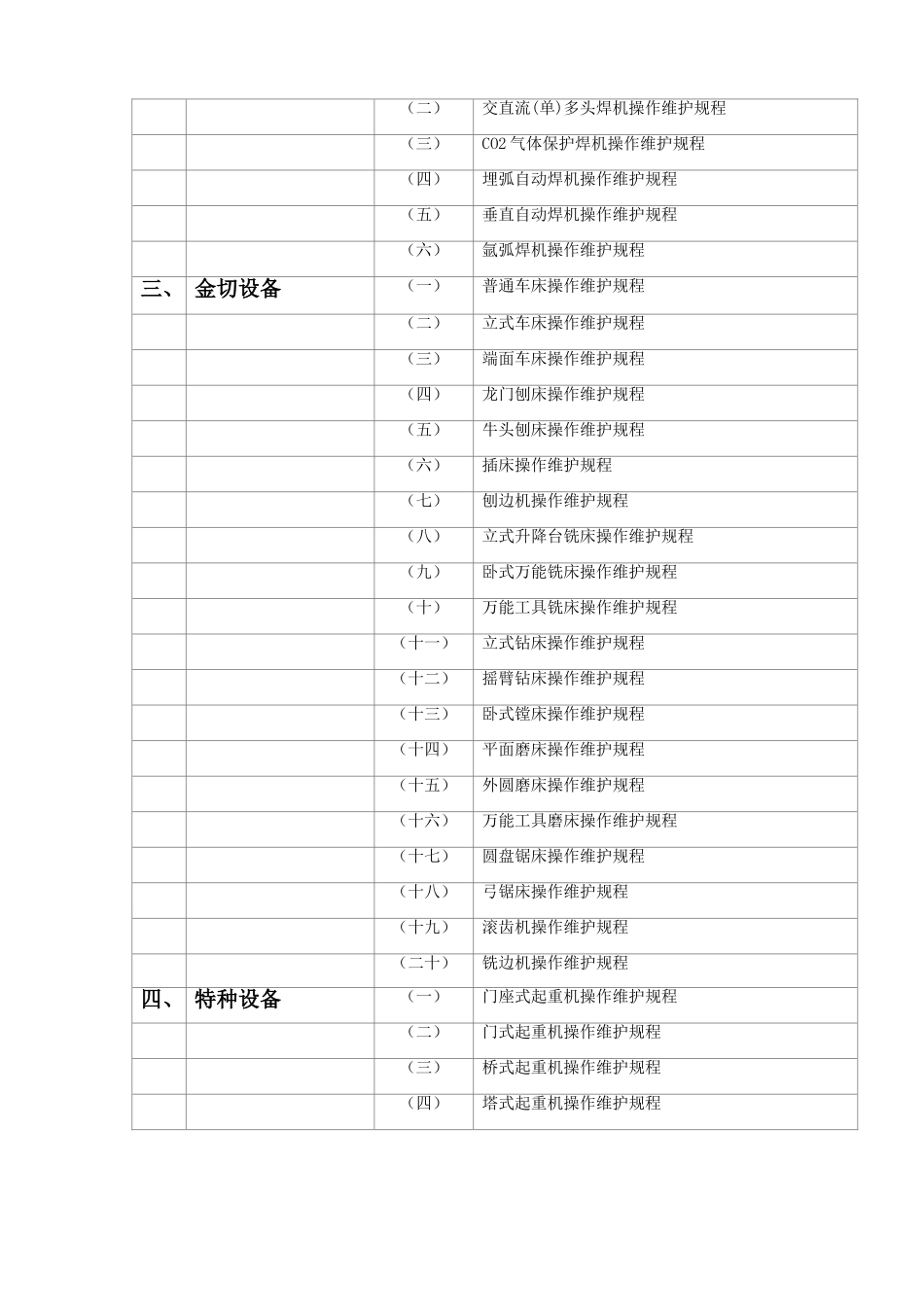 |  |  |  |  |
|---|---|---|---|
|  |  | （二） | 交直流(单)多头焊机操作维护规程 |
|  |  | （三） | CO2 气体保护焊机操作维护规程 |
|  |  | （四） | 埋弧自动焊机操作维护规程 |
|  |  | （五） | 垂直自动焊机操作维护规程 |
|  |  | （六） | 氩弧焊机操作维护规程 |
| 三、 | 金切设备 | （一） | 普通车床操作维护规程 |
|  |  | （二） | 立式车床操作维护规程 |
|  |  | （三） | 端面车床操作维护规程 |
|  |  | （四） | 龙门刨床操作维护规程 |
|  |  | （五） | 牛头刨床操作维护规程 |
|  |  | （六） | 插床操作维护规程 |
|  |  | （七） | 刨边机操作维护规程 |
|  |  | （八） | 立式升降台铣床操作维护规程 |
|  |  | （九） | 卧式万能铣床操作维护规程 |
|  |  | （十） | 万能工具铣床操作维护规程 |
|  |  | （十一） | 立式钻床操作维护规程 |
|  |  | （十二） | 摇臂钻床操作维护规程 |
|  |  | （十三） | 卧式镗床操作维护规程 |
|  |  | （十四） | 平面磨床操作维护规程 |
|  |  | （十五） | 外圆磨床操作维护规程 |
|  |  | （十六） | 万能工具磨床操作维护规程 |
|  |  | （十七） | 圆盘锯床操作维护规程 |
|  |  | （十八） | 弓锯床操作维护规程 |
|  |  | （十九） | 滚齿机操作维护规程 |
|  |  | （二十） | 铣边机操作维护规程 |
| 四、 | 特种设备 | （一） | 门座式起重机操作维护规程 |
|  |  | （二） | 门式起重机操作维护规程 |
|  |  | （三） | 桥式起重机操作维护规程 |
|  |  | （四） | 塔式起重机操作维护规程 |